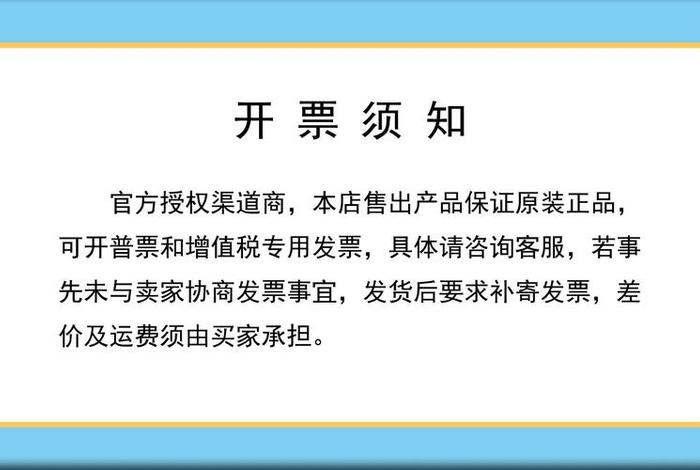 开 票 须 知

官方授权渠道商，本店售出产品保证原装正品，可开普票和增值税专用发票，具体请咨询客服，若事先未与卖家协商发票事宜，发货后要求补寄发票，差价及运费须由买家承担。